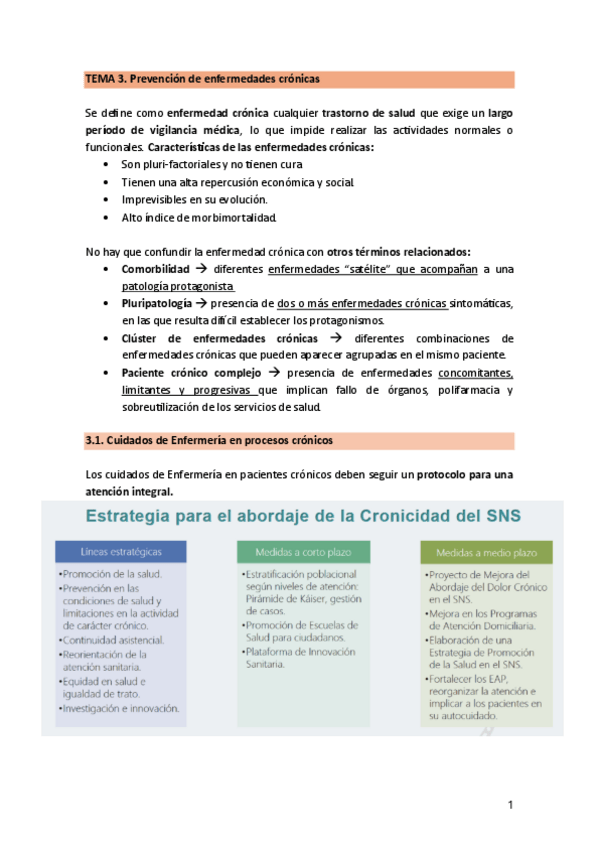 TEMA 3. Prevención de enfermedades crónicas

Se define como enfermedad crónica cualquier trastorno de salud que exige un largo período de vigilancia médica, lo que impide realizar las actividades normales o funcionales. Características de las enfermedades crónicas:

• Son pluri-factoriales y no tienen cura
• Tienen una alta repercusión económica y social.
• Imprevisibles en su evolución.
• Alto índice de morbimortalidad.

No hay que confundir la enfermedad crónica con otros términos relacionados:

• Comorbilidad → diferentes enfermedades "satélite" que acompañan a una patología protagonista.
• Pluripatología → presencia de dos o más enfermedades crónicas sintomáticas, en las que resulta difícil establecer los protagonismos.
• Clúster de enfermedades crónicas → diferentes combinaciones de enfermedades crónicas que pueden aparecer agrupadas en el mismo paciente.
• Paciente crónico complejo → presencia de enfermedades concomitantes, limitantes y progresivas que implican fallo de órganos, polifarmacia y sobreutilización de los servicios de salud.

3.1. Cuidados de Enfermería en procesos crónicos

Los cuidados de Enfermería en pacientes crónicos deben seguir un protocolo para una atención integral.

Estrategia para el abordaje de la Cronicidad del SNS

Líneas estratégicas
•Promoción de la salud.
•Prevención en las condiciones de salud y limitaciones en la actividad de carácter crónico.
•Continuidad asistencial.
•Reorientación de la atención sanitaria.
•Equidad en salud e igualdad de trato.
•Investigación e innovación.

Medidas a corto plazo
•Estratificación poblacional según niveles de atención: Pirámide de Káiser, gestión de casos.
•Promoción de Escuelas de Salud para ciudadanos.
•Plataforma de Innovación Sanitaria.

Medidas a medio plazo
•Proyecto de Mejora del Abordaje del Dolor Crónico en el SNS.
•Mejora en los Programas de Atención Domiciliaria.
•Elaboración de una Estrategia de Promoción de la Salud en el SNS.
•Fortalecer los EAP, reorganizar la atención e implicar a los pacientes en su autocuidado.

1